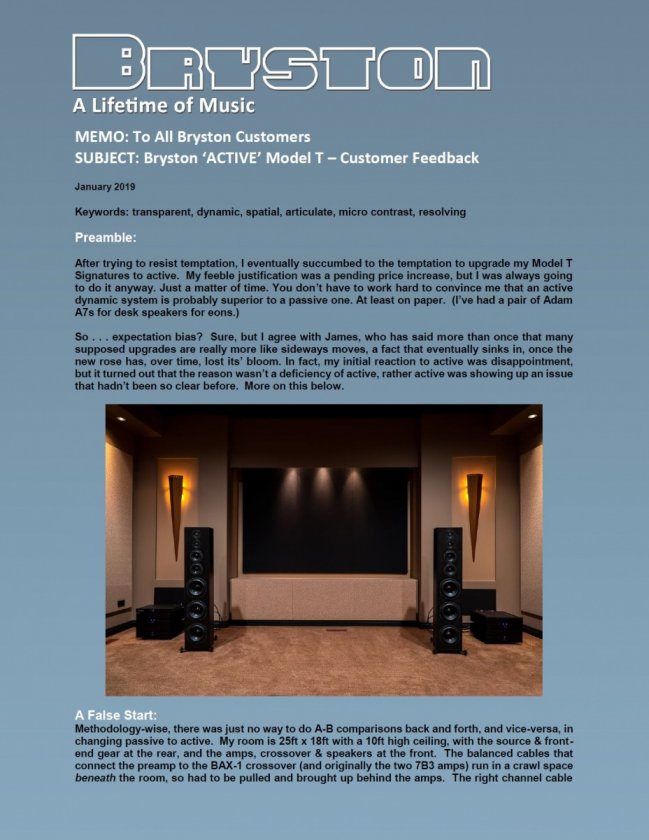 BRYSTON
A Lifetime of Music

MEMO: To All Bryston Customers
SUBJECT: Bryston 'ACTIVE' Model T – Customer Feedback

January 2019

Keywords: transparent, dynamic, spatial, articulate, micro contrast, resolving

Preamble:

After trying to resist temptation, I eventually succumbed to the temptation to upgrade my Model T Signatures to active. My feeble justification was a pending price increase, but I was always going to do it anyway. Just a matter of time. You don't have to work hard to convince me that an active dynamic system is probably superior to a passive one. At least on paper. (I've had a pair of Adam A7s for desk speakers for eons.)

So . . . expectation bias? Sure, but I agree with James, who has said more than once that many supposed upgrades are really more like sideways moves, a fact that eventually sinks in, once the new rose has, over time, lost its' bloom. In fact, my initial reaction to active was disappointment, but it turned out that the reason wasn't a deficiency of active, rather active was showing up an issue that hadn't been so clear before. More on this below.

A False Start:
Methodology-wise, there was just no way to do A-B comparisons back and forth, and vice-versa, in changing passive to active. My room is 25ft x 18ft with a 10ft high ceiling, with the source & front-end gear at the rear, and the amps, crossover & speakers at the front. The balanced cables that connect the preamp to the BAX-1 crossover (and originally the two 7B3 amps) run in a crawl space beneath the room, so had to be pulled and brought up behind the amps. The right channel cable